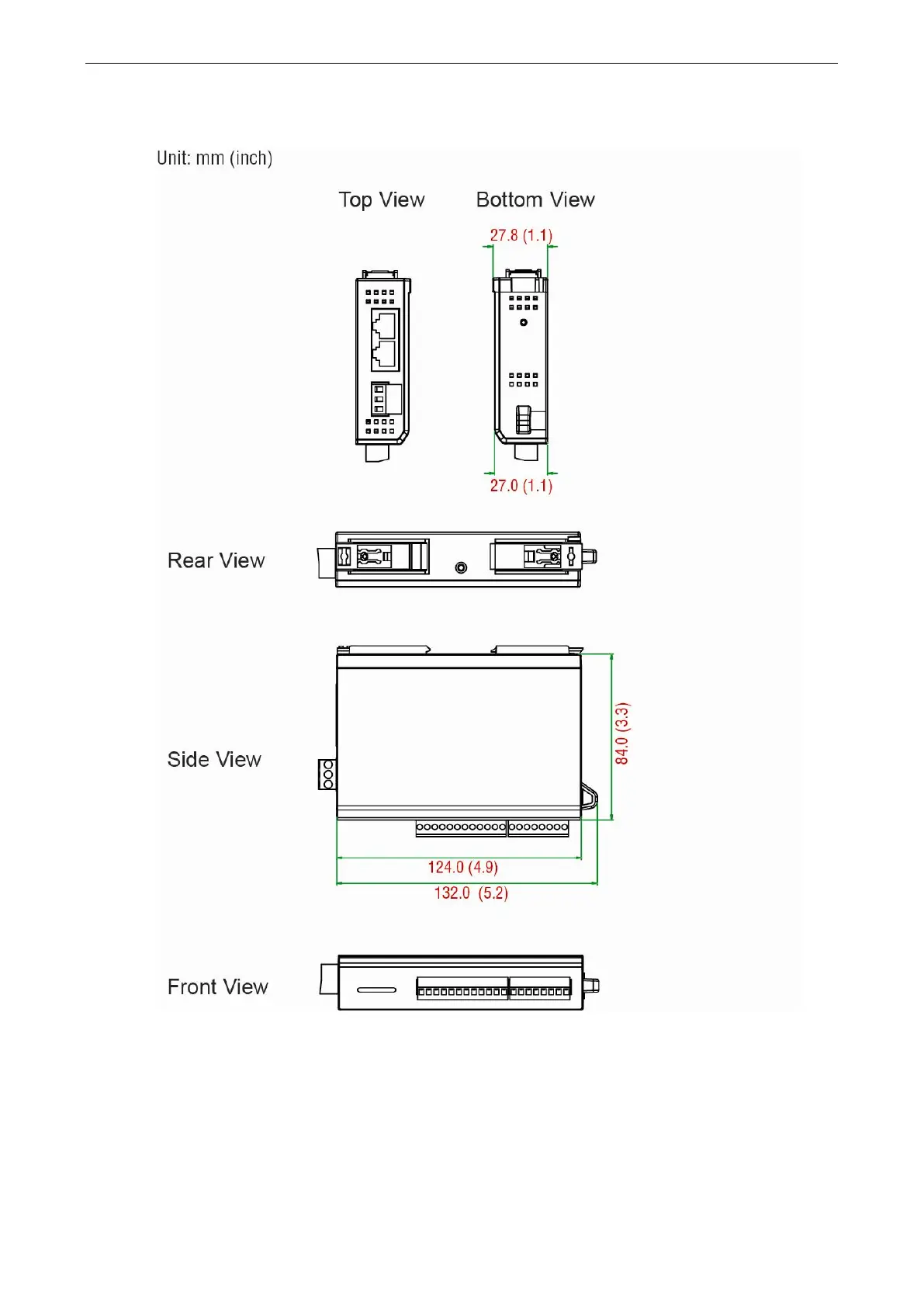 Unit: mm (inch)

Top View

Bottom View

27.8 (1.1)

27.0 (1.1)

Rear View

Side View

84.0 (3.3)

124.0 (4.9)

132.0 (5.2)

Front View